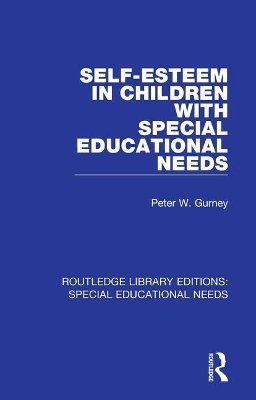 SELF-ESTEEM IN CHILDREN WITH SPECIAL EDUCATIONAL NEEDS

Peter W. Gurney

ROUTLEDGE LIBRARY EDITIONS: SPECIAL EDUCATIONAL NEEDS

ROUTLEDGE